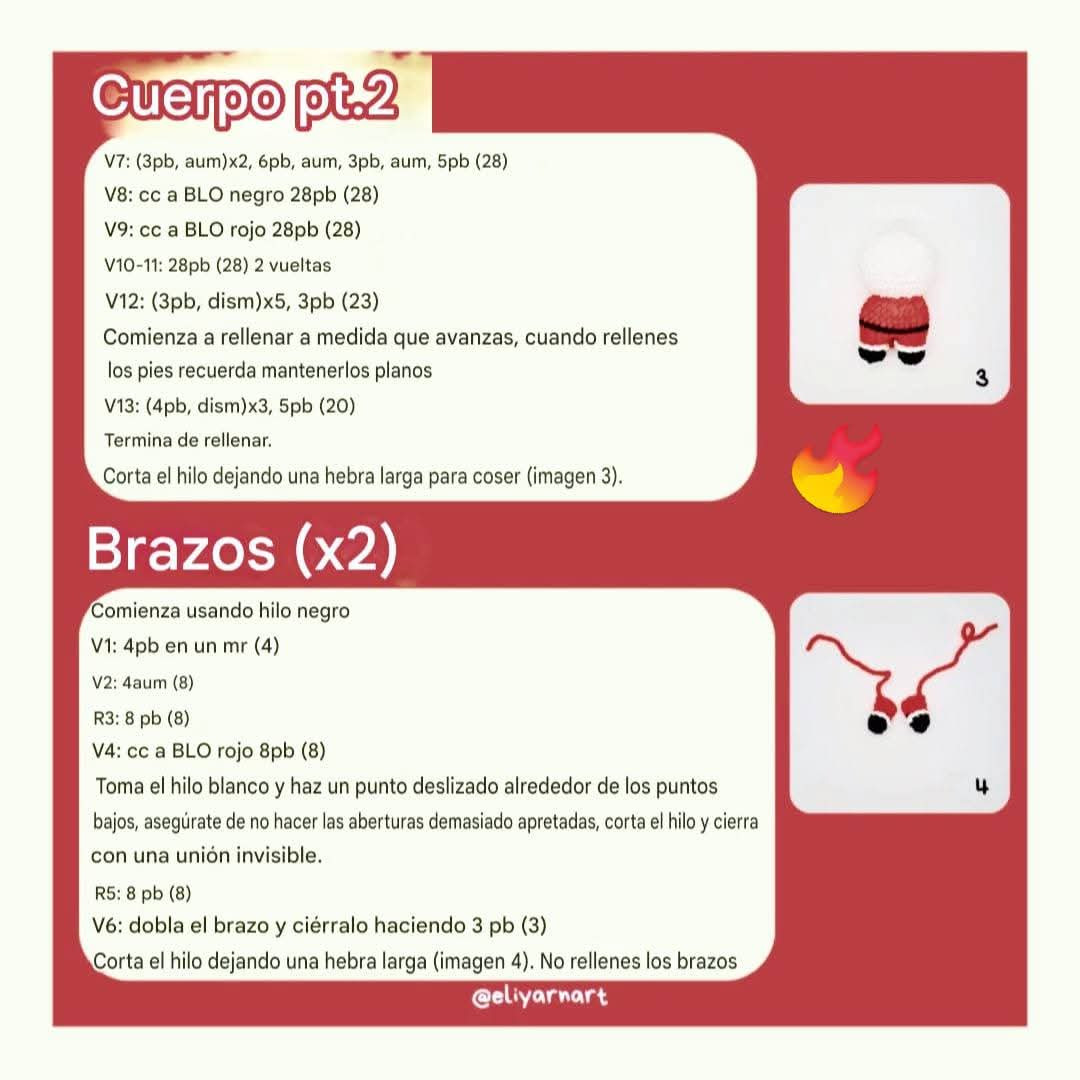 Cuerpo pt.2

V7: (3pb, aum)x2, 6pb, aum, 3pb, aum, 5pb (28)
V8: cc a BLO negro 28pb (28)
V9: cc a BLO rojo 28pb (28)
V10-11: 28pb (28) 2 vueltas
V12: (3pb, dism)x5, 3pb (23)
Comienza a rellenar a medida que avanzas, cuando rellenes los pies recuerda mantenerlos planos
V13: (4pb, dism)x3, 5pb (20)
Termina de rellenar.
Corta el hilo dejando una hebra larga para coser (imagen 3).

3

Brazos (x2)

Comienza usando hilo negro
V1: 4pb en un mr (4)
V2: 4aum (8)
R3: 8 pb (8)
V4: cc a BLO rojo 8pb (8)
Toma el hilo blanco y haz un punto deslizado alrededor de los puntos bajos, asegúrate de no hacer las aberturas demasiado apretadas, corta el hilo y cierra con una unión invisible.
R5: 8 pb (8)
V6: dobla el brazo y ciérralo haciendo 3 pb (3)
Corta el hilo dejando una hebra larga (imagen 4). No rellenes los brazos

4

@eliyarnart